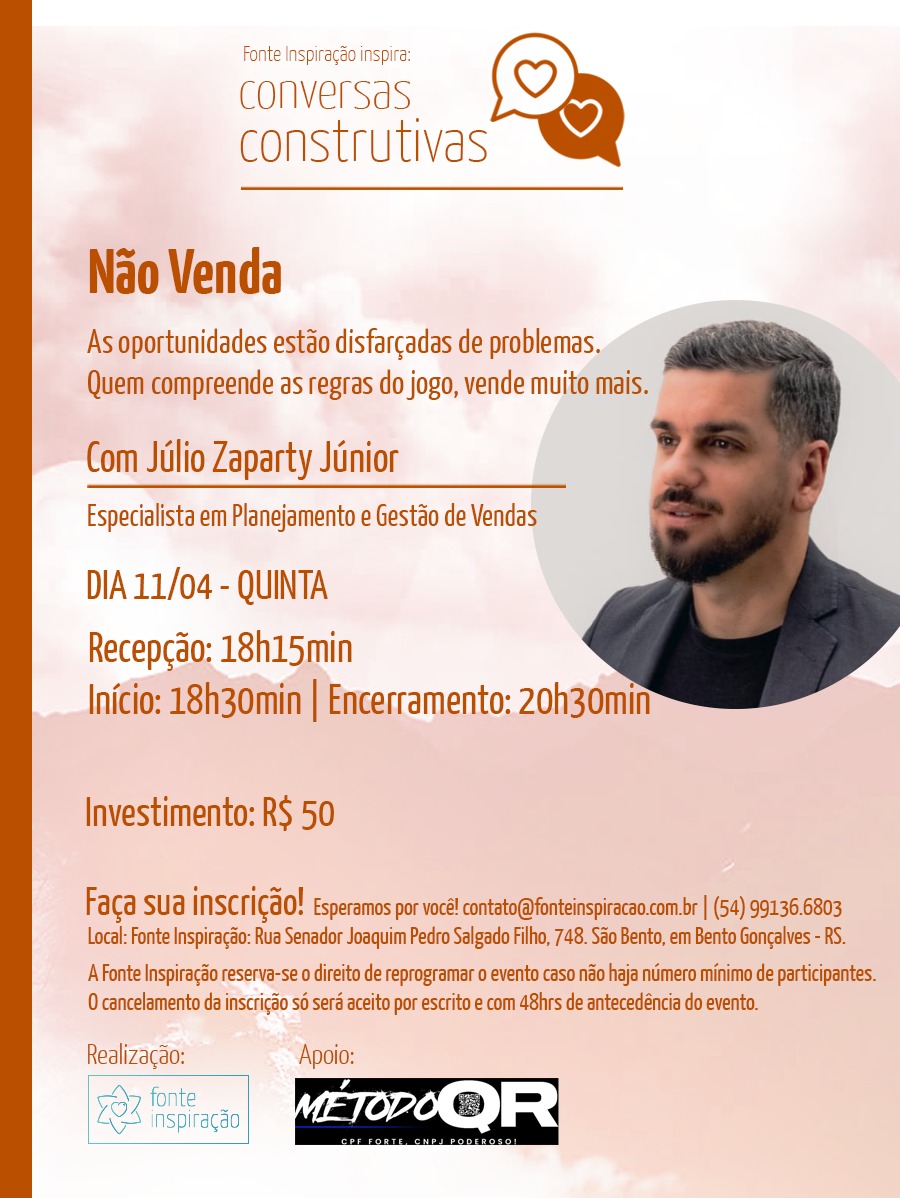 Fonte Inspiração inspira:
conversas construtivas

Não Venda

As oportunidades estão disfarçadas de problemas.
Quem compreende as regras do jogo, vende muito mais.

Com Júlio Zaparty Júnior

Especialista em Planejamento e Gestão de Vendas

DIA 11/04 - QUINTA

Recepção: 18h15min
Início: 18h30min | Encerramento: 20h30min

Investimento: R$ 50

Faça sua inscrição! Esperamos por você! contato@fonteinspiracao.com.br | (54) 99136.6803
Local: Fonte Inspiração: Rua Senador Joaquim Pedro Salgado Filho, 748. São Bento, em Bento Gonçalves - RS.

A Fonte Inspiração reserva-se o direito de reprogramar o evento caso não haja número mínimo de participantes.
O cancelamento da inscrição só será aceito por escrito e com 48hrs de antecedência do evento.

Realização:
fonte inspiração

Apoio:
MÉTODO QR
CPF FORTE, CNPJ PODEROSO!